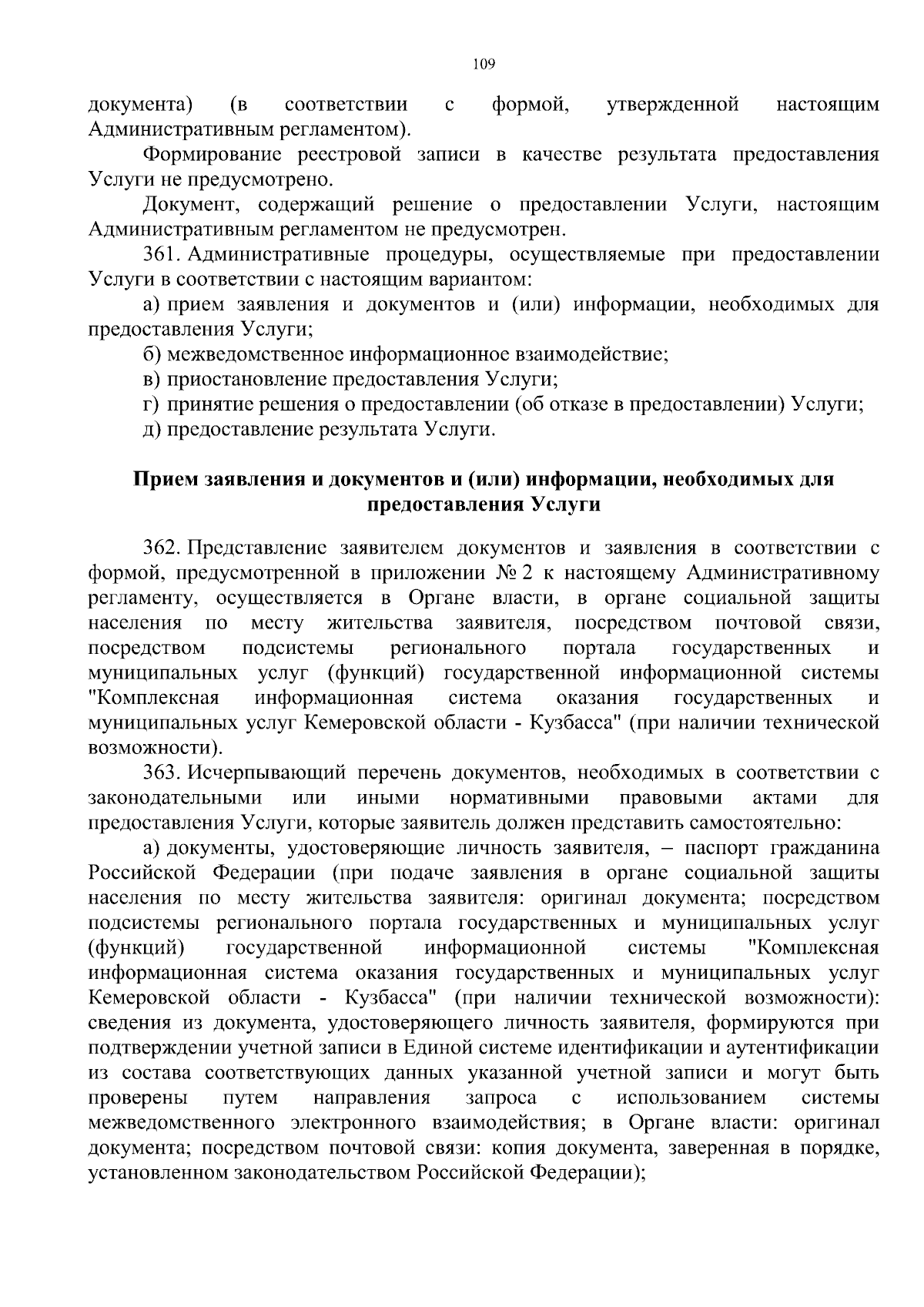 109

документа) (в соответствии с формой, утвержденной настоящим Административным регламентом).

Формирование реестровой записи в качестве результата предоставления Услуги не предусмотрено.

Документ, содержащий решение о предоставлении Услуги, настоящим Административным регламентом не предусмотрен.

361. Административные процедуры, осуществляемые при предоставлении Услуги в соответствии с настоящим вариантом:

а) прием заявления и документов и (или) информации, необходимых для предоставления Услуги;

б) межведомственное информационное взаимодействие;

в) приостановление предоставления Услуги;

г) принятие решения о предоставлении (об отказе в предоставлении) Услуги;

д) предоставление результата Услуги.

Прием заявления и документов и (или) информации, необходимых для предоставления Услуги

362. Представление заявителем документов и заявления в соответствии с формой, предусмотренной в приложении № 2 к настоящему Административному регламенту, осуществляется в Органе власти, в органе социальной защиты населения по месту жительства заявителя, посредством почтовой связи, посредством подсистемы регионального портала государственных и муниципальных услуг (функций) государственной информационной системы "Комплексная информационная система оказания государственных и муниципальных услуг Кемеровской области - Кузбасса" (при наличии технической возможности).

363. Исчерпывающий перечень документов, необходимых в соответствии с законодательными или иными нормативными правовыми актами для предоставления Услуги, которые заявитель должен представить самостоятельно:

а) документы, удостоверяющие личность заявителя, – паспорт гражданина Российской Федерации (при подаче заявления в органе социальной защиты населения по месту жительства заявителя: оригинал документа; посредством подсистемы регионального портала государственных и муниципальных услуг (функций) государственной информационной системы "Комплексная информационная система оказания государственных и муниципальных услуг Кемеровской области - Кузбасса" (при наличии технической возможности): сведения из документа, удостоверяющего личность заявителя, формируются при подтверждении учетной записи в Единой системе идентификации и аутентификации из состава соответствующих данных указанной учетной записи и могут быть проверены путем направления запроса с использованием системы межведомственного электронного взаимодействия; в Органе власти: оригинал документа; посредством почтовой связи: копия документа, заверенная в порядке, установленном законодательством Российской Федерации);